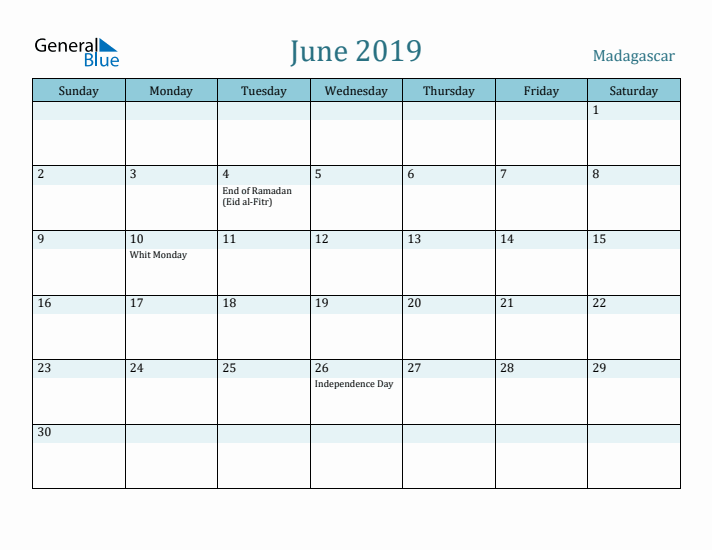 General Blue

June 2019

Madagascar

| Sunday | Monday | Tuesday | Wednesday | Thursday | Friday | Saturday |
|---|---|---|---|---|---|---|
| | | | | | | 1 |
| 2 | 3 | 4 End of Ramadan (Eid al-Fitr) | 5 | 6 | 7 | 8 |
| 9 | 10 Whit Monday | 11 | 12 | 13 | 14 | 15 |
| 16 | 17 | 18 | 19 | 20 | 21 | 22 |
| 23 | 24 | 25 | 26 Independence Day | 27 | 28 | 29 |
| 30 | | | | | | |